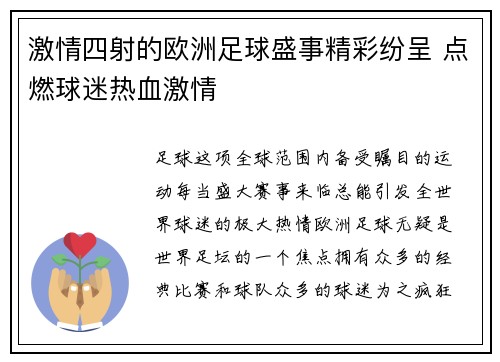 激情四射的欧洲足球盛事精彩纷呈 点燃球迷热血激情

足球这项全球范围内备受瞩目的运动每当盛大赛事来临总能引发全世界球迷的极大热情欧洲足球无疑是世界足坛的一个焦点拥有众多的经典比赛和球队众多的球迷为之疯狂